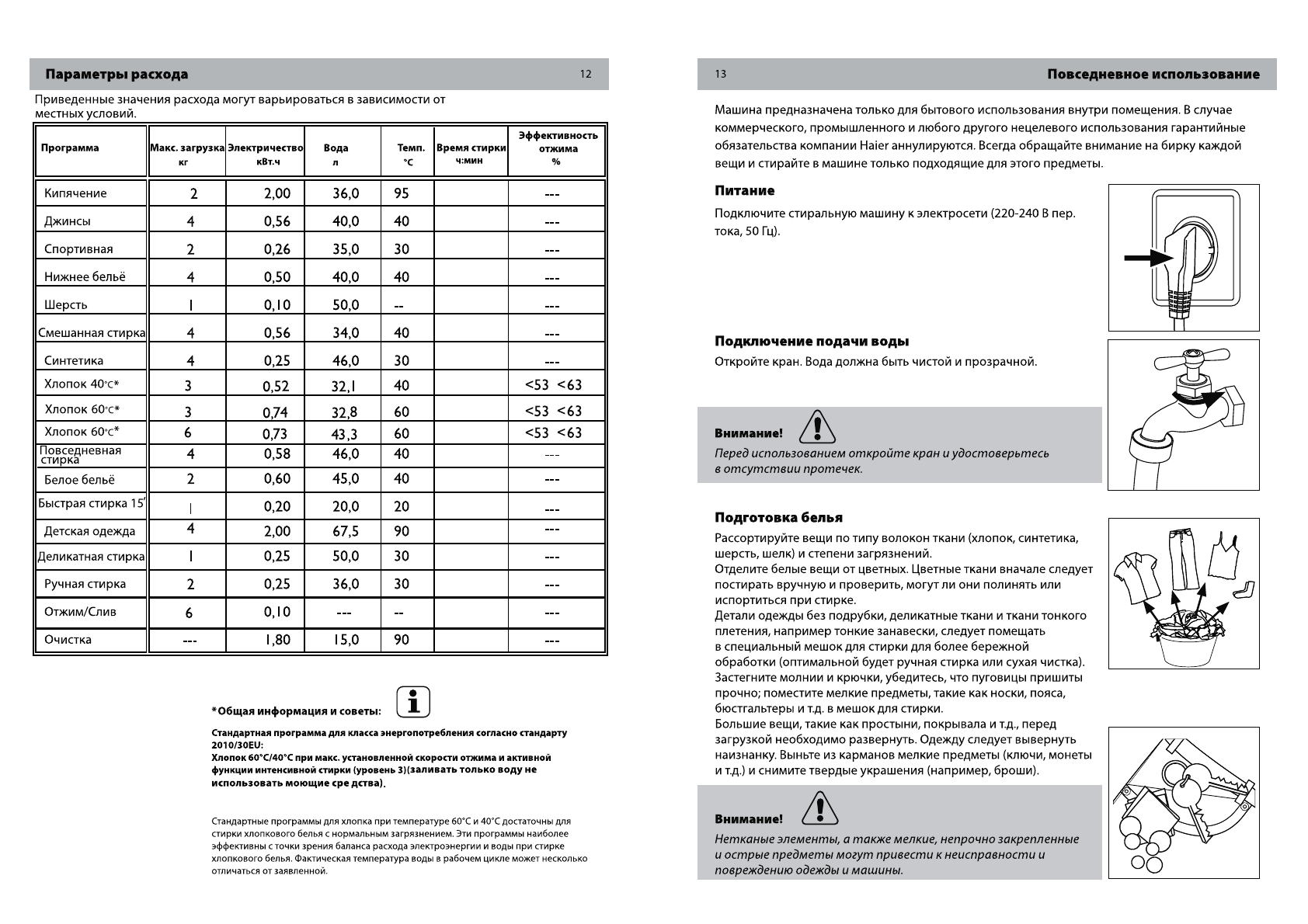 Параметры расхода

12

Приведенные значения расхода могут варьироваться в зависимости от местных условий.

| Программа | Макс. загрузка кг | Электричество кВт.ч | Вода л | Темп. °C | Время стирки ч:мин | Эффективность отжима % |
|---|---|---|---|---|---|---|
| Кипячение | 2 | 2,00 | 36,0 | 95 | | --- |
| Джинсы | 4 | 0,56 | 40,0 | 40 | | --- |
| Спортивная | 2 | 0,26 | 35,0 | 30 | | --- |
| Нижнее бельё | 4 | 0,50 | 40,0 | 40 | | --- |
| Шерсть | 1 | 0,10 | 50,0 | -- | | --- |
| Смешанная стирка | 4 | 0,56 | 34,0 | 40 | | --- |
| Синтетика | 4 | 0,25 | 46,0 | 30 | | --- |
| Хлопок 40°C* | 3 | 0,52 | 32,1 | 40 | | <53 <63 |
| Хлопок 60°C* | 3 | 0,74 | 32,8 | 60 | | <53 <63 |
| Хлопок 60°C* | 6 | 0,73 | 43,3 | 60 | | <53 <63 |
| Повседневная стирка | 4 | 0,58 | 46,0 | 40 | | --- |
| Белое бельё | 2 | 0,60 | 45,0 | 40 | | --- |
| Быстрая стирка 15' | 1 | 0,20 | 20,0 | 20 | | --- |
| Детская одежда | 4 | 2,00 | 67,5 | 90 | | --- |
| Деликатная стирка | 1 | 0,25 | 50,0 | 30 | | --- |
| Ручная стирка | 2 | 0,25 | 36,0 | 30 | | --- |
| Отжим/Слив | 6 | 0,10 | --- | -- | | --- |
| Очистка | --- | 1,80 | 15,0 | 90 | | --- |

*Общая информация и советы:

Стандартная программа для класса энергопотребления согласно стандарту 2010/30EU:
Хлопок 60°C/40°C при макс. установленной скорости отжима и активной функции интенсивной стирки (уровень 3)(заливать только воду не использовать моющие сре дства).

Стандартные программы для хлопка при температуре 60°C и 40°C достаточны для стирки хлопкового белья с нормальным загрязнением. Эти программы наиболее эффективны с точки зрения баланса расхода электроэнергии и воды при стирке хлопкового белья. Фактическая температура воды в рабочем цикле может несколько отличаться от заявленной.

13

Повседневное использование

Машина предназначена только для бытового использования внутри помещения. В случае коммерческого, промышленного и любого другого нецелевого использования гарантийные обязательства компании Haier аннулируются. Всегда обращайте внимание на бирку каждой вещи и стирайте в машине только подходящие для этого предметы.

Питание
Подключите стиральную машину к электросети (220-240 В пер. тока, 50 Гц).

Подключение подачи воды
Откройте кран. Вода должна быть чистой и прозрачной.

Внимание!
Перед использованием откройте кран и удостоверьтесь в отсутствии протечек.

Подготовка белья
Рассортируйте вещи по типу волокон ткани (хлопок, синтетика, шерсть, шелк) и степени загрязнений.
Отделите белые вещи от цветных. Цветные ткани вначале следует постирать вручную и проверить, могут ли они полинять или испортиться при стирке.
Детали одежды без подрубки, деликатные ткани и ткани тонкого плетения, например тонкие занавески, следует помещать в специальный мешок для стирки для более бережной обработки (оптимальной будет ручная стирка или сухая чистка).
Застегните молнии и крючки, убедитесь, что пуговицы пришиты прочно; поместите мелкие предметы, такие как носки, пояса, бюстгальтеры и т.д. в мешок для стирки.
Большие вещи, такие как простыни, покрывала и т.д., перед загрузкой необходимо развернуть. Одежду следует вывернуть наизнанку. Выньте из карманов мелкие предметы (ключи, монеты и т.д.) и снимите твердые украшения (например, броши).

Внимание!
Нетканые элементы, а также мелкие, непрочно закрепленные и острые предметы могут привести к неисправности и повреждению одежды и машины.